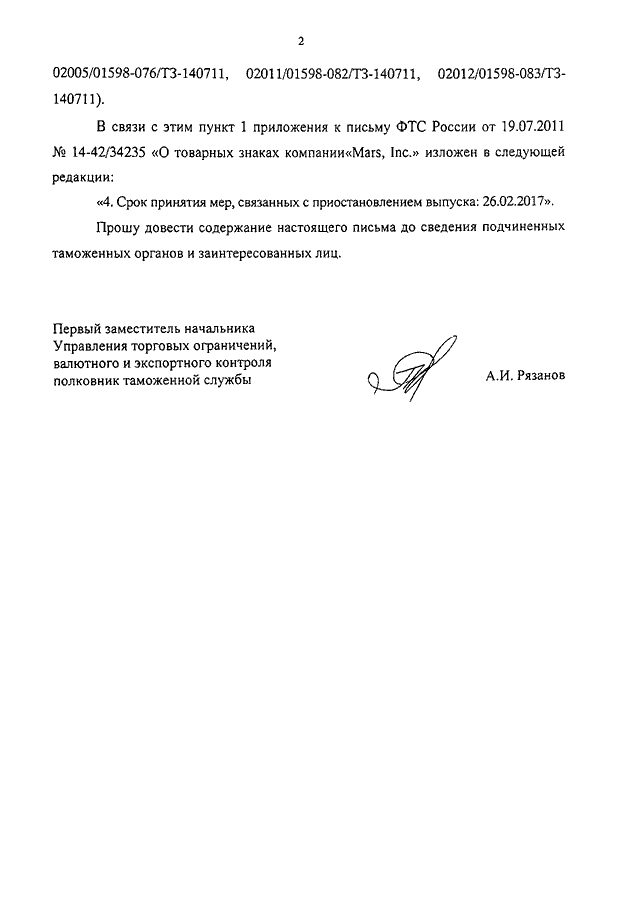 2

02005/01598-076/ТЗ-140711, 02011/01598-082/ТЗ-140711, 02012/01598-083/ТЗ-140711).

В связи с этим пункт 1 приложения к письму ФТС России от 19.07.2011 № 14-42/34235 «О товарных знаках компании«Mars, Inc.» изложен в следующей редакции:

«4. Срок принятия мер, связанных с приостановлением выпуска: 26.02.2017».

Прошу довести содержание настоящего письма до сведения подчиненных таможенных органов и заинтересованных лиц.

Первый заместитель начальника
Управления торговых ограничений,
валютного и экспортного контроля
полковник таможенной службы

А.И. Рязанов